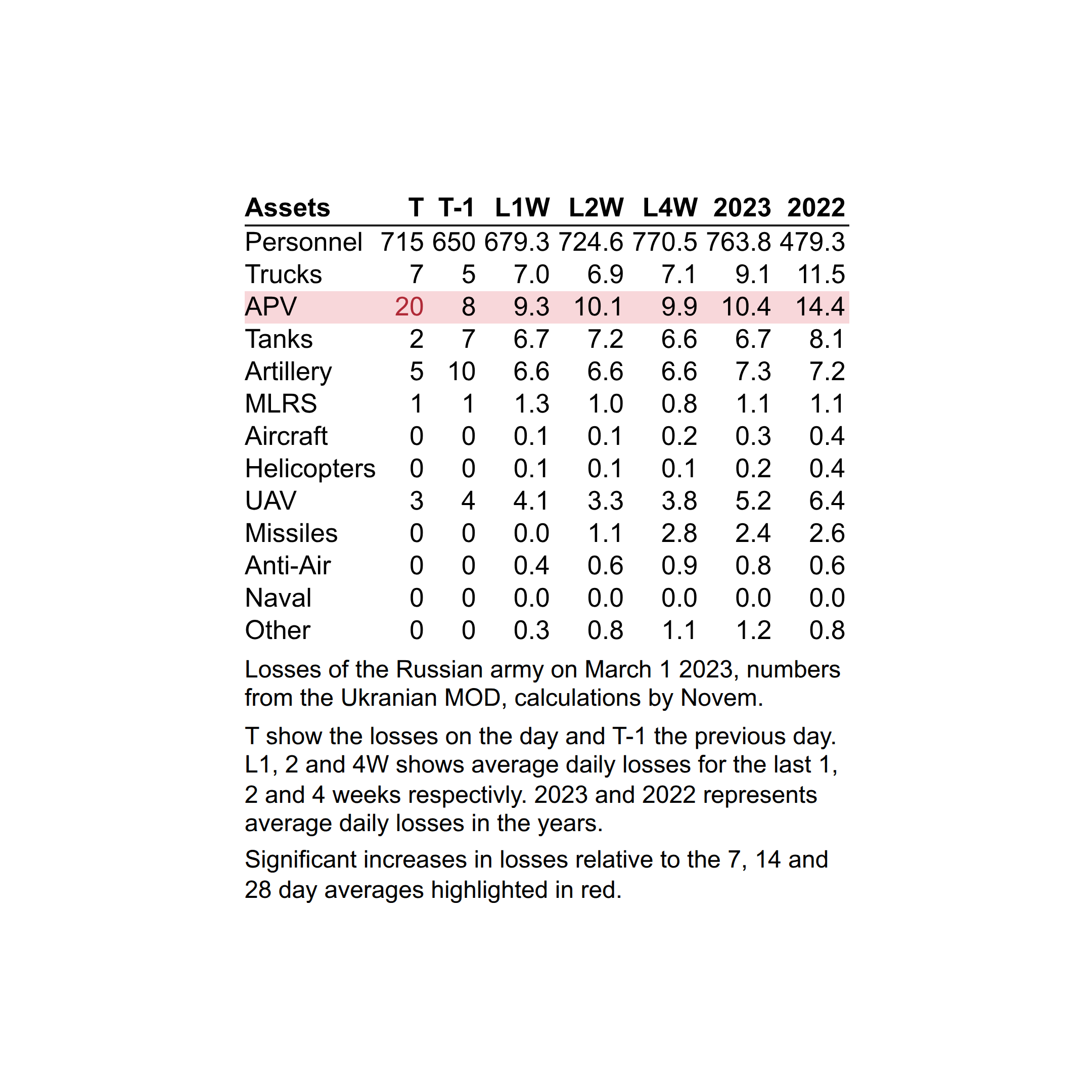 | Assets | T | T-1 | L1W | L2W | L4W | 2023 | 2022 |
|---|---|---|---|---|---|---|---|
| Personnel | 715 | 650 | 679.3 | 724.6 | 770.5 | 763.8 | 479.3 |
| Trucks | 7 | 5 | 7.0 | 6.9 | 7.1 | 9.1 | 11.5 |
| APV | 20 | 8 | 9.3 | 10.1 | 9.9 | 10.4 | 14.4 |
| Tanks | 2 | 7 | 6.7 | 7.2 | 6.6 | 6.7 | 8.1 |
| Artillery | 5 | 10 | 6.6 | 6.6 | 6.6 | 7.3 | 7.2 |
| MLRS | 1 | 1 | 1.3 | 1.0 | 0.8 | 1.1 | 1.1 |
| Aircraft | 0 | 0 | 0.1 | 0.1 | 0.2 | 0.3 | 0.4 |
| Helicopters | 0 | 0 | 0.1 | 0.1 | 0.1 | 0.2 | 0.4 |
| UAV | 3 | 4 | 4.1 | 3.3 | 3.8 | 5.2 | 6.4 |
| Missiles | 0 | 0 | 0.0 | 1.1 | 2.8 | 2.4 | 2.6 |
| Anti-Air | 0 | 0 | 0.4 | 0.6 | 0.9 | 0.8 | 0.6 |
| Naval | 0 | 0 | 0.0 | 0.0 | 0.0 | 0.0 | 0.0 |
| Other | 0 | 0 | 0.3 | 0.8 | 1.1 | 1.2 | 0.8 |

Losses of the Russian army on March 1 2023, numbers from the Ukranian MOD, calculations by Novem.

T show the losses on the day and T-1 the previous day. L1, 2 and 4W shows average daily losses for the last 1, 2 and 4 weeks respectivly. 2023 and 2022 represents average daily losses in the years.

Significant increases in losses relative to the 7, 14 and 28 day averages highlighted in red.